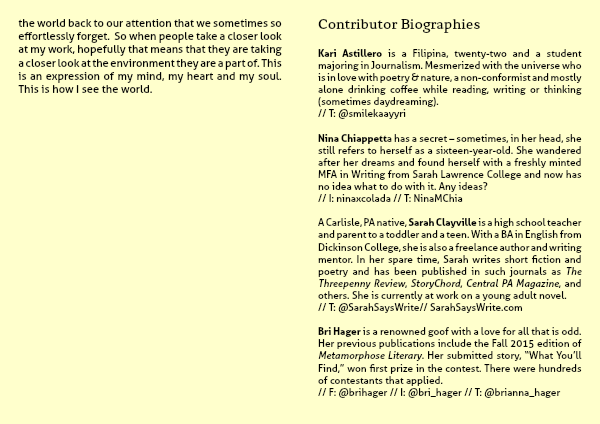 the world back to our attention that we sometimes so effortlessly forget. So when people take a closer look at my work, hopefully that means that they are taking a closer look at the environment they are a part of. This is an expression of my mind, my heart and my soul. This is how I see the world.

Contributor Biographies

Kari Astillero is a Filipina, twenty-two and a student majoring in Journalism. Mesmerized with the universe who is in love with poetry & nature, a non-conformist and mostly alone drinking coffee while reading, writing or thinking (sometimes daydreaming).
// T: @smilekaayyri

Nina Chiappetta has a secret – sometimes, in her head, she still refers to herself as a sixteen-year-old. She wandered after her dreams and found herself with a freshly minted MFA in Writing from Sarah Lawrence College and now has no idea what to do with it. Any ideas?
// I: ninaxcolada // T: NinaMChia

A Carlisle, PA native, Sarah Clayville is a high school teacher and parent to a toddler and a teen. With a BA in English from Dickinson College, she is also a freelance author and writing mentor. In her spare time, Sarah writes short fiction and poetry and has been published in such journals as The Threepenny Review, StoryChord, Central PA Magazine, and others. She is currently at work on a young adult novel.
// T: @SarahSaysWrite// SarahSaysWrite.com

Bri Hager is a renowned goof with a love for all that is odd. Her previous publications include the Fall 2015 edition of Metamorphose Literary. Her submitted story, "What You'll Find," won first prize in the contest. There were hundreds of contestants that applied.
// F: @brihager // I: @bri_hager // T: @brianna_hager